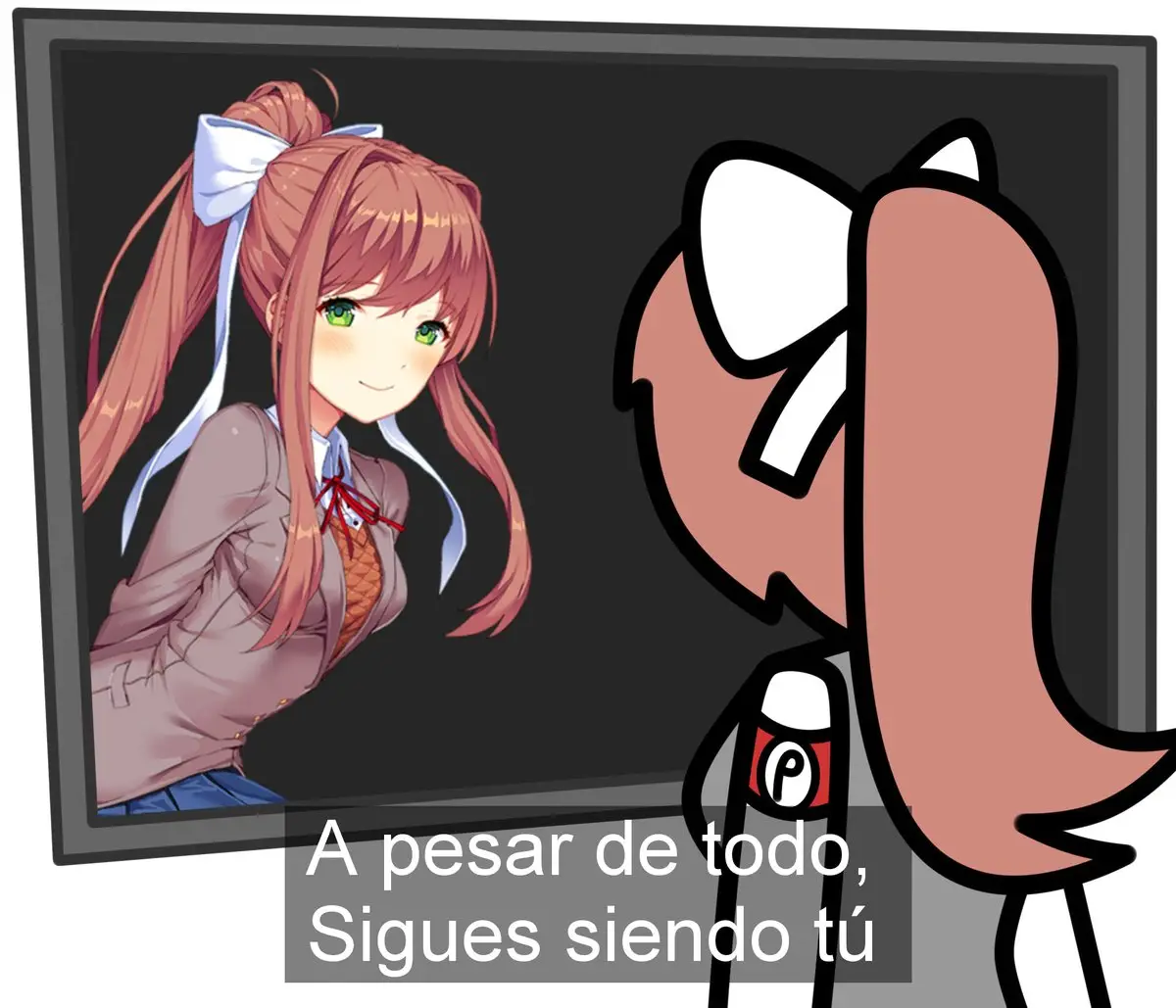 P

A pesar de todo,
Sigues siendo tú